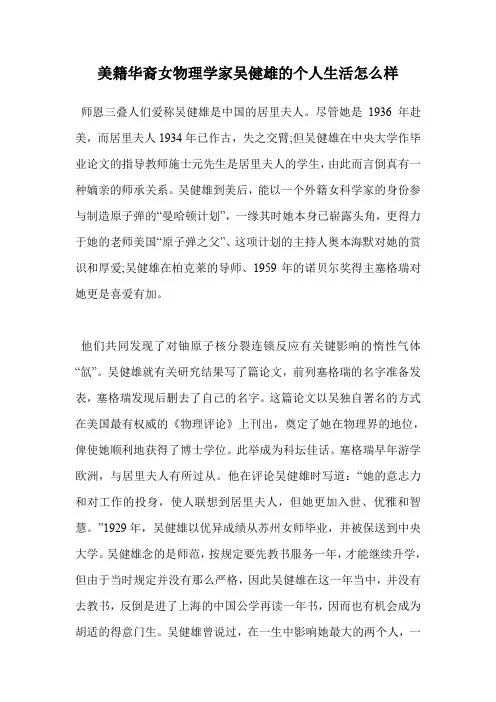 美籍华裔女物理学家吴健雄的个人生活怎么样

师恩三叠人们爱称吴健雄是中国的居里夫人。尽管她是 1936 年赴美，而居里夫人 1934 年已作古，失之交臂;但吴健雄在中央大学作毕业论文的指导教师施士元先生是居里夫人的学生，由此而言倒真有一种嫡亲的师承关系。吴健雄到美后，能以一个外籍女科学家的身份参与制造原子弹的“曼哈顿计划”，一缘其时她本身已崭露头角，更得力于她的老师美国“原子弹之父”、这项计划的主持人奥本海默对她的赏识和厚爱;吴健雄在柏克莱的导师、1959 年的诺贝尔奖得主塞格瑞对她更是喜爱有加。

他们共同发现了对铀原子核分裂连锁反应有关键影响的惰性气体“氙”。吴健雄就有关研究结果写了篇论文，前列塞格瑞的名字准备发表，塞格瑞发现后删去了自己的名字。这篇论文以吴独自署名的方式在美国最有权威的《物理评论》上刊出，奠定了她在物理界的地位，俾使她顺利地获得了博士学位。此举成为科坛佳话。塞格瑞早年游学欧洲，与居里夫人有所过从。他在评论吴健雄时写道：“她的意志力和对工作的投身，使人联想到居里夫人，但她更加入世、优雅和智慧。”1929 年，吴健雄以优异成绩从苏州女师毕业，并被保送到中央大学。吴健雄念的是师范，按规定要先教书服务一年，才能继续升学，但由于当时规定并没有那么严格，因此吴健雄在这一年当中，并没有去教书，反倒是进了上海的中国公学再读一年书，因而也有机会成为胡适的得意门生。吴健雄曾说过，在一生中影响她最大的两个人，一